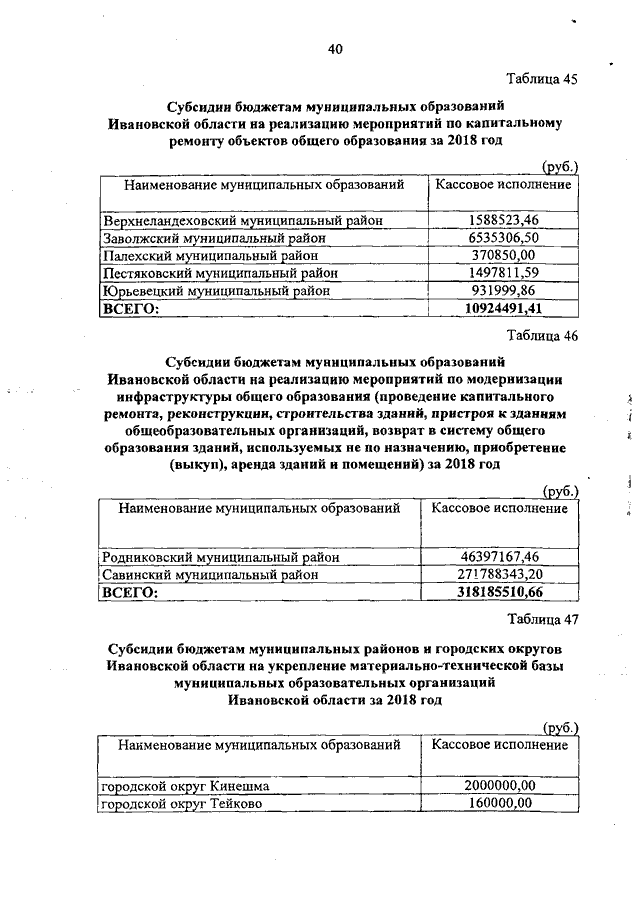 40

Таблица 45

Субсидии бюджетам муниципальных образований Ивановской области на реализацию мероприятий по капитальному ремонту объектов общего образования за 2018 год

(руб.)

| Наименование муниципальных образований | Кассовое исполнение |
|---|---|
| Верхнеландеховский муниципальный район | 1588523,46 |
| Заволжский муниципальный район | 6535306,50 |
| Палехский муниципальный район | 370850,00 |
| Пестяковский муниципальный район | 1497811,59 |
| Юрьевецкий муниципальный район | 931999,86 |
| ВСЕГО: | 10924491,41 |

Таблица 46

Субсидии бюджетам муниципальных образований Ивановской области на реализацию мероприятий по модернизации инфраструктуры общего образования (проведение капитального ремонта, реконструкции, строительства зданий, пристроя к зданиям общеобразовательных организаций, возврат в систему общего образования зданий, используемых не по назначению, приобретение (выкуп), аренда зданий и помещений) за 2018 год

(руб.)

| Наименование муниципальных образований | Кассовое исполнение |
|---|---|
| Родниковский муниципальный район | 46397167,46 |
| Савинский муниципальный район | 271788343,20 |
| ВСЕГО: | 318185510,66 |

Таблица 47

Субсидии бюджетам муниципальных районов и городских округов Ивановской области на укрепление материально-технической базы муниципальных образовательных организаций Ивановской области за 2018 год

(руб.)

| Наименование муниципальных образований | Кассовое исполнение |
|---|---|
| городской округ Кинешма | 2000000,00 |
| городской округ Тейково | 160000,00 |